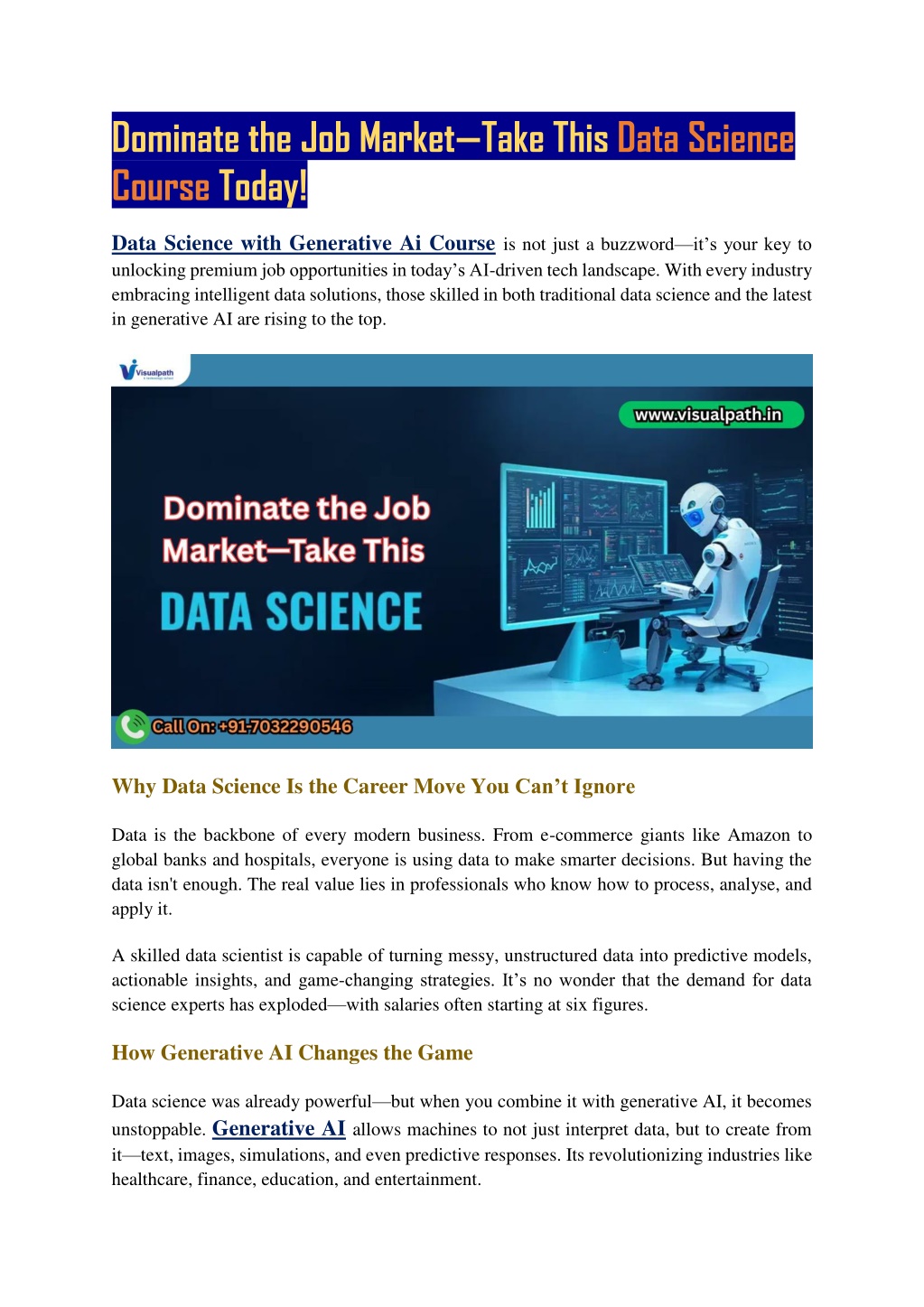 Dominate the Job Market—Take This Data Science Course Today!

Data Science with Generative Ai Course is not just a buzzword—it's your key to unlocking premium job opportunities in today's AI-driven tech landscape. With every industry embracing intelligent data solutions, those skilled in both traditional data science and the latest in generative AI are rising to the top.

Visualpath

www.visualpath.in

Dominate the Job Market—Take This DATA SCIENCE

Call On: +91-7032290546

Why Data Science Is the Career Move You Can't Ignore

Data is the backbone of every modern business. From e-commerce giants like Amazon to global banks and hospitals, everyone is using data to make smarter decisions. But having the data isn't enough. The real value lies in professionals who know how to process, analyse, and apply it.

A skilled data scientist is capable of turning messy, unstructured data into predictive models, actionable insights, and game-changing strategies. It's no wonder that the demand for data science experts has exploded—with salaries often starting at six figures.

How Generative AI Changes the Game

Data science was already powerful—but when you combine it with generative AI, it becomes unstoppable. Generative AI allows machines to not just interpret data, but to create from it—text, images, simulations, and even predictive responses. Its revolutionizing industries like healthcare, finance, education, and entertainment.